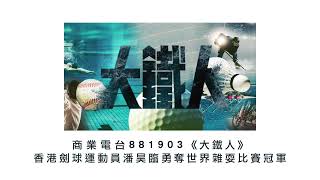 大鐵人

商業電台881903《大鐵人》
香港劍球運動員潘昊臨勇奪世界雜耍比賽冠軍